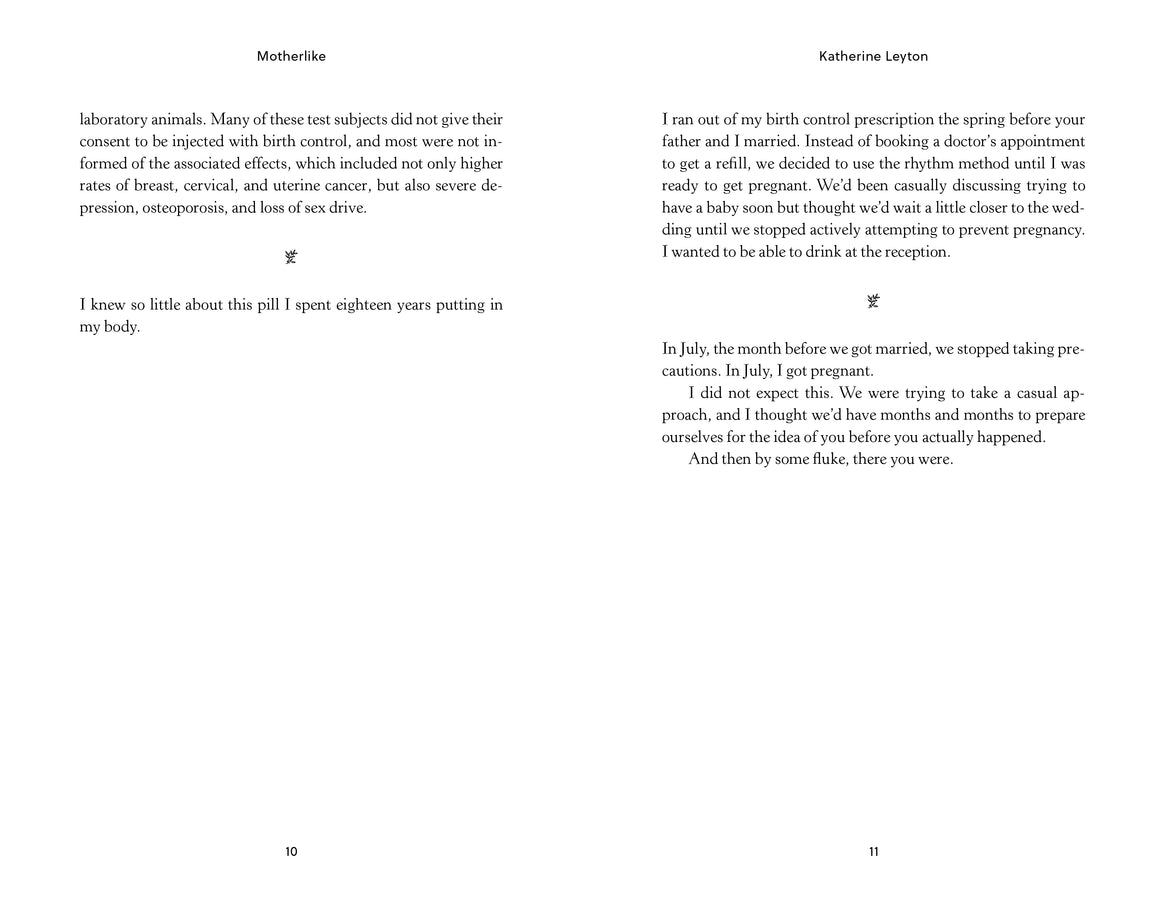 Motherlike

laboratory animals. Many of these test subjects did not give their consent to be injected with birth control, and most were not informed of the associated effects, which included not only higher rates of breast, cervical, and uterine cancer, but also severe depression, osteoporosis, and loss of sex drive.

I knew so little about this pill I spent eighteen years putting in my body.

10

Katherine Leyton

I ran out of my birth control prescription the spring before your father and I married. Instead of booking a doctor's appointment to get a refill, we decided to use the rhythm method until I was ready to get pregnant. We'd been casually discussing trying to have a baby soon but thought we'd wait a little closer to the wedding until we stopped actively attempting to prevent pregnancy. I wanted to be able to drink at the reception.

In July, the month before we got married, we stopped taking precautions. In July, I got pregnant.

I did not expect this. We were trying to take a casual approach, and I thought we'd have months and months to prepare ourselves for the idea of you before you actually happened.

And then by some fluke, there you were.

11